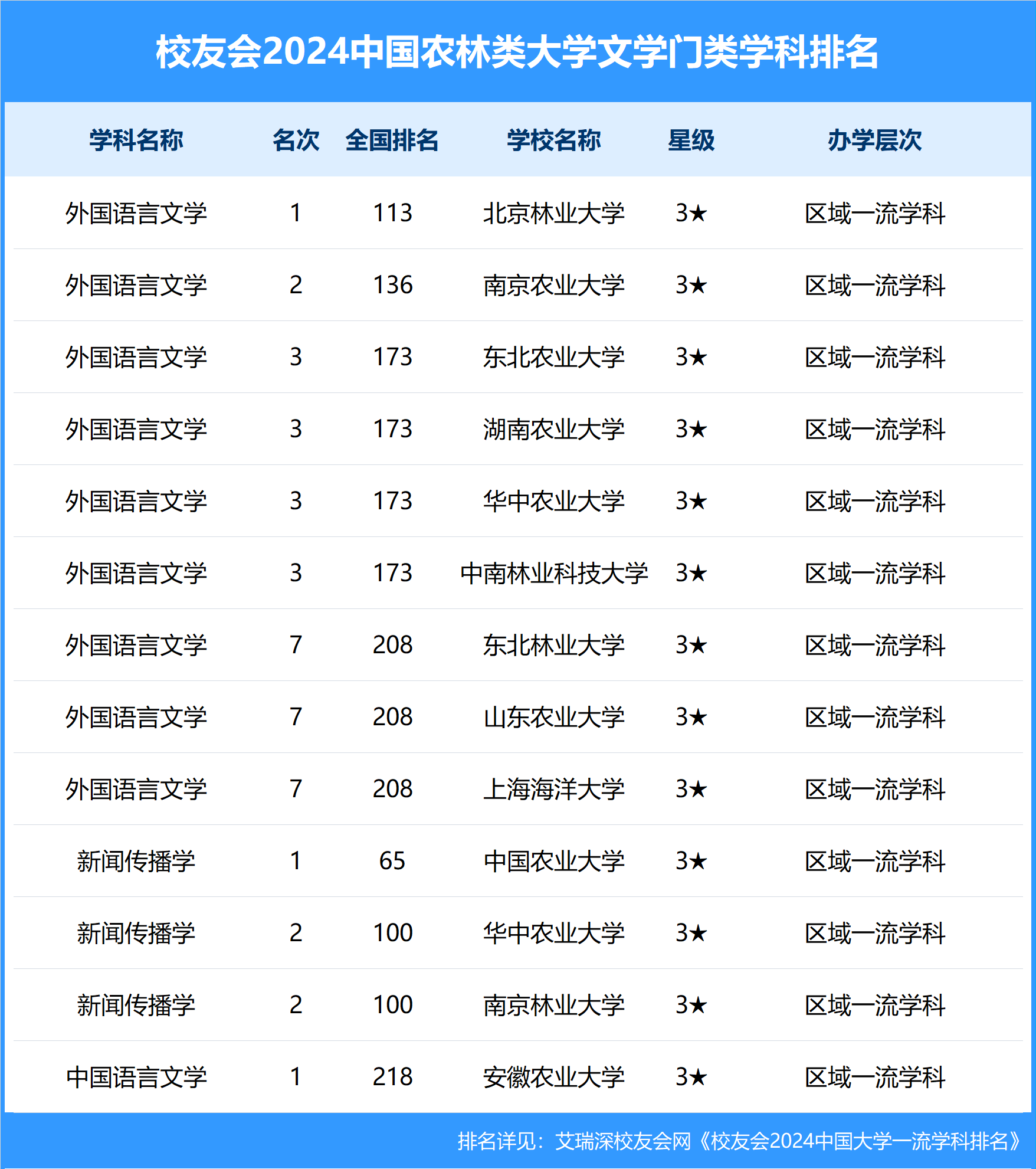 校友会2024中国农林类大学文学门类学科排名

| 学科名称 | 名次 | 全国排名 | 学校名称 | 星级 | 办学层次 |
|---|---|---|---|---|---|
| 外国语言文学 | 1 | 113 | 北京林业大学 | 3★ | 区域一流学科 |
| 外国语言文学 | 2 | 136 | 南京农业大学 | 3★ | 区域一流学科 |
| 外国语言文学 | 3 | 173 | 东北农业大学 | 3★ | 区域一流学科 |
| 外国语言文学 | 3 | 173 | 湖南农业大学 | 3★ | 区域一流学科 |
| 外国语言文学 | 3 | 173 | 华中农业大学 | 3★ | 区域一流学科 |
| 外国语言文学 | 3 | 173 | 中南林业科技大学 | 3★ | 区域一流学科 |
| 外国语言文学 | 7 | 208 | 东北林业大学 | 3★ | 区域一流学科 |
| 外国语言文学 | 7 | 208 | 山东农业大学 | 3★ | 区域一流学科 |
| 外国语言文学 | 7 | 208 | 上海海洋大学 | 3★ | 区域一流学科 |
| 新闻传播学 | 1 | 65 | 中国农业大学 | 3★ | 区域一流学科 |
| 新闻传播学 | 2 | 100 | 华中农业大学 | 3★ | 区域一流学科 |
| 新闻传播学 | 2 | 100 | 南京林业大学 | 3★ | 区域一流学科 |
| 中国语言文学 | 1 | 218 | 安徽农业大学 | 3★ | 区域一流学科 |

排名详见：艾瑞深校友会网《校友会2024中国大学一流学科排名》